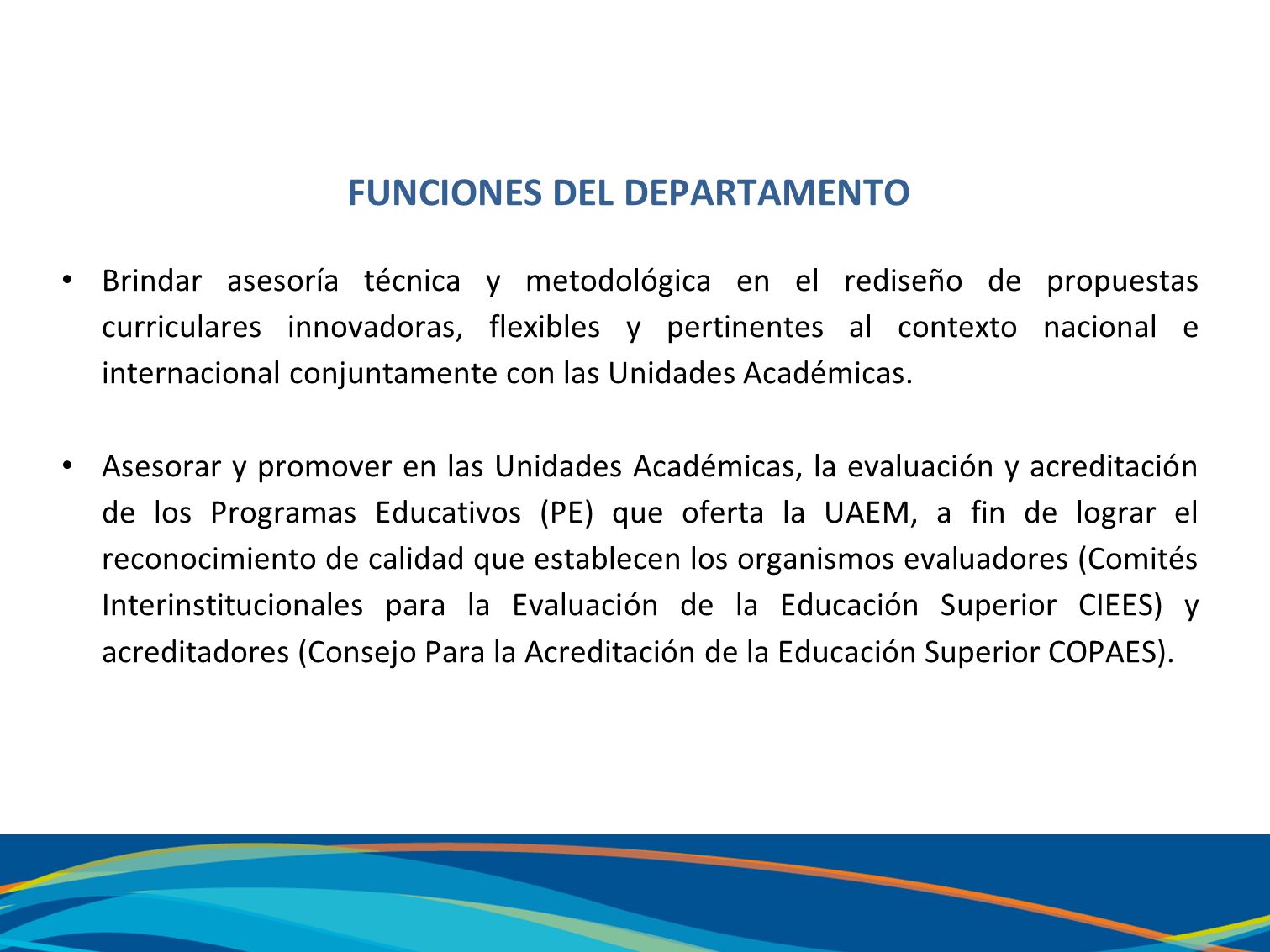 FUNCIONES DEL DEPARTAMENTO

• Brindar asesoría técnica y metodológica en el rediseño de propuestas curriculares innovadoras, flexibles y pertinentes al contexto nacional e internacional conjuntamente con las Unidades Académicas.

• Asesorar y promover en las Unidades Académicas, la evaluación y acreditación de los Programas Educativos (PE) que oferta la UAEM, a fin de lograr el reconocimiento de calidad que establecen los organismos evaluadores (Comités Interinstitucionales para la Evaluación de la Educación Superior CIEES) y acreditadores (Consejo Para la Acreditación de la Educación Superior COPAES).